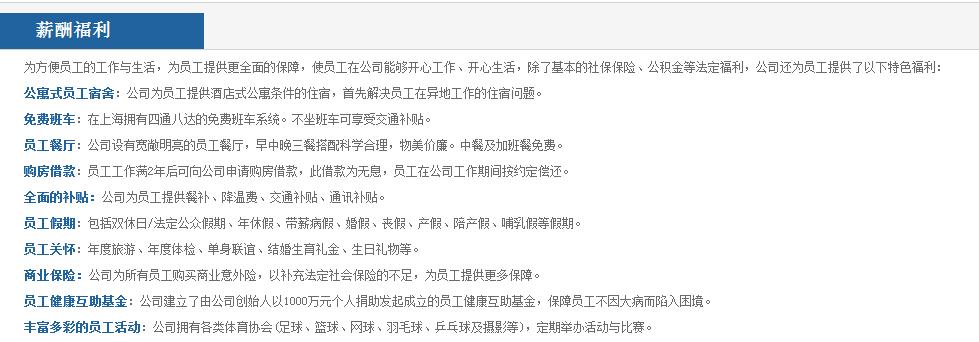 薪酬福利

为方便员工的工作与生活，为员工提供更全面的保障，使员工在公司能够开心工作、开心生活，除了基本的社保保险、公积金等法定福利，公司还为员工提供了以下特色福利：

公寓式员工宿舍：公司为员工提供酒店式公寓条件的住宿，首先解决员工在异地工作的住宿问题。

免费班车：在上海拥有四通八达的免费班车系统。不坐班车可享受交通补贴。

员工餐厅：公司设有宽敞明亮的员工餐厅，早中晚三餐搭配科学合理，物美价廉。中餐及加班餐免费。

购房借款：员工工作满2年后可向公司申请购房借款，此借款为无息，员工在公司工作期间按约定偿还。

全面的补贴：公司为员工提供餐补、降温费、交通补贴、通讯补贴。

员工假期：包括双休日/法定公众假期、年休假、带薪病假、婚假、丧假、产假、陪产假、哺乳假等假期。

员工关怀：年度旅游、年度体检、单身联谊、结婚生育礼金、生日礼物等。

商业保险：公司为所有员工购买商业意外险，以补充法定社会保险的不足，为员工提供更多保障。

员工健康互助基金：公司建立了由公司创始人以1000万元个人捐助发起成立的员工健康互助基金，保障员工不因大病而陷入困境。

丰富多彩的员工活动：公司拥有各类体育协会（足球、篮球、网球、羽毛球、乒乓球及摄影等），定期举办活动与比赛。